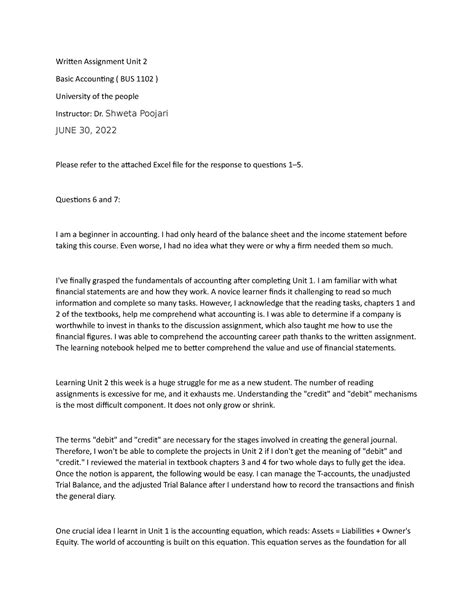 Written Assignment Unit 2

Basic Accounting ( BUS 1102 )

University of the people

Instructor: Dr. Shweta Poojari

JUNE 30, 2022

Please refer to the attached Excel file for the response to questions 1–5.

Questions 6 and 7:

I am a beginner in accounting. I had only heard of the balance sheet and the income statement before taking this course. Even worse, I had no idea what they were or why a firm needed them so much.

I've finally grasped the fundamentals of accounting after completing Unit 1. I am familiar with what financial statements are and how they work. A novice learner finds it challenging to read so much information and complete so many tasks. However, I acknowledge that the reading tasks, chapters 1 and 2 of the textbooks, help me comprehend what accounting is. I was able to determine if a company is worthwhile to invest in thanks to the discussion assignment, which also taught me how to use the financial figures. I was able to comprehend the accounting career path thanks to the written assignment. The learning notebook helped me to better comprehend the value and use of financial statements.

Learning Unit 2 this week is a huge struggle for me as a new student. The number of reading assignments is excessive for me, and it exhausts me. Understanding the "credit" and "debit" mechanisms is the most difficult component. It does not only grow or shrink.

The terms "debit" and "credit" are necessary for the stages involved in creating the general journal. Therefore, I won't be able to complete the projects in Unit 2 if I don't get the meaning of "debit" and "credit." I reviewed the material in textbook chapters 3 and 4 for two whole days to fully get the idea. Once the notion is apparent, the following would be easy. I can manage the T-accounts, the unadjusted Trial Balance, and the adjusted Trial Balance after I understand how to record the transactions and finish the general diary.

One crucial idea I learnt in Unit 1 is the accounting equation, which reads: Assets = Liabilities + Owner's Equity. The world of accounting is built on this equation. This equation serves as the foundation for all